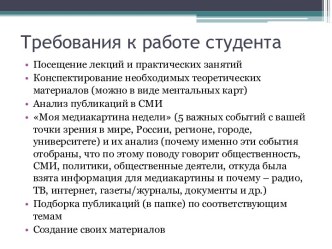 Требования к работе студента

• Посещение лекций и практических занятий
• Конспектирование необходимых теоретических материалов (можно в виде ментальных карт)
• Анализ публикаций в СМИ
• «Моя медиакартина недели» (5 важных событий с вашей точки зрения в мире, России, регионе, городе, университете) и их анализ (почему именно эти события отобраны, что по этому поводу говорит общественность, СМИ, политики, общественные деятели, откуда была взята информация для медиакартины и почему – радио, ТВ, интернет, газеты/журналы, документы и др.)
• Подборка публикаций (в папке) по соответствующим темам
• Создание своих материалов